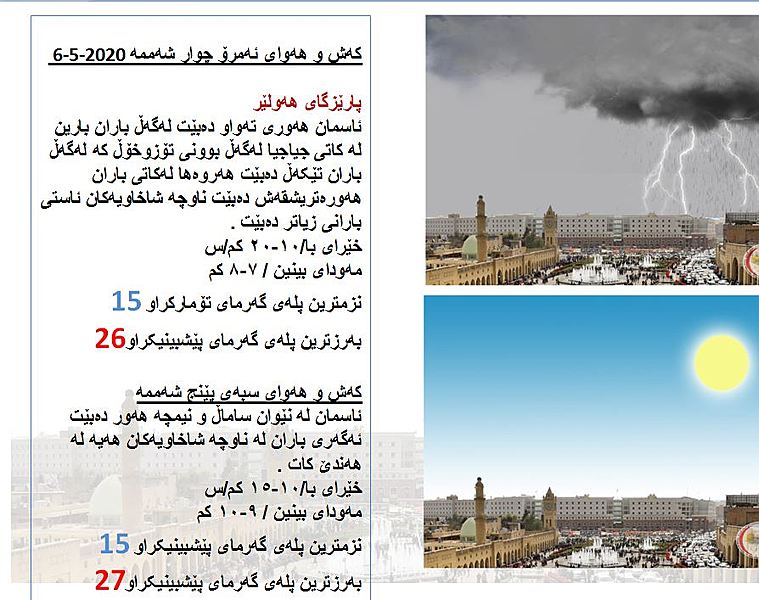 کەش و هەوای ئەمڕۆ چوار شەممە 2020-5-6

پارێزگای هەولێر
ئاسمان هەوری تەواو دەبێت لەگەڵ باران بارین لە کاتی جیاجیا لەگەڵ بوونی تۆزوخۆڵ کە لەگەڵ باران تێکەڵ دەبێت هەروەها لەکاتی باران هەورەتریشقەش دەبێت ناوچە شاخاویەکان ئاستی بارانی زیاتر دەبێت .
خێرای با/١٠-٢٠ کم/س
مەودای بینین / ٧-٨ کم

نزمترین پلەی گەرمای تۆمارکراو 15

بەرزترین پلەی گەرمای پێشبینیکراو26

کەش و هەوای سبەی پێنج شەممە
ئاسمان لە نێوان ساماڵ و نیمچە هەور دەبێت ئەگەری باران لە ناوچە شاخاویەکان هەیە لە هەندێ کات .
خێرای با/١٠-١٥ کم/س
مەودای بینین / ٩-١٠ کم

نزمترین پلەی گەرمای پێشبینیکراو 15

بەرزترین پلەی گەرمای پێشبینیکراو27